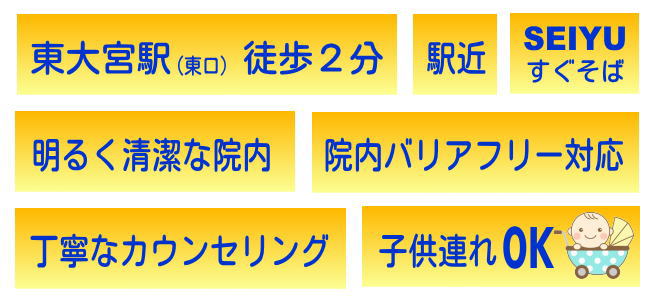 東大宮駅(東口) 徒歩２分

駅近

SEIYU すぐそば

明るく清潔な院内

院内バリアフリー対応

丁寧なカウンセリング

子供連れOK